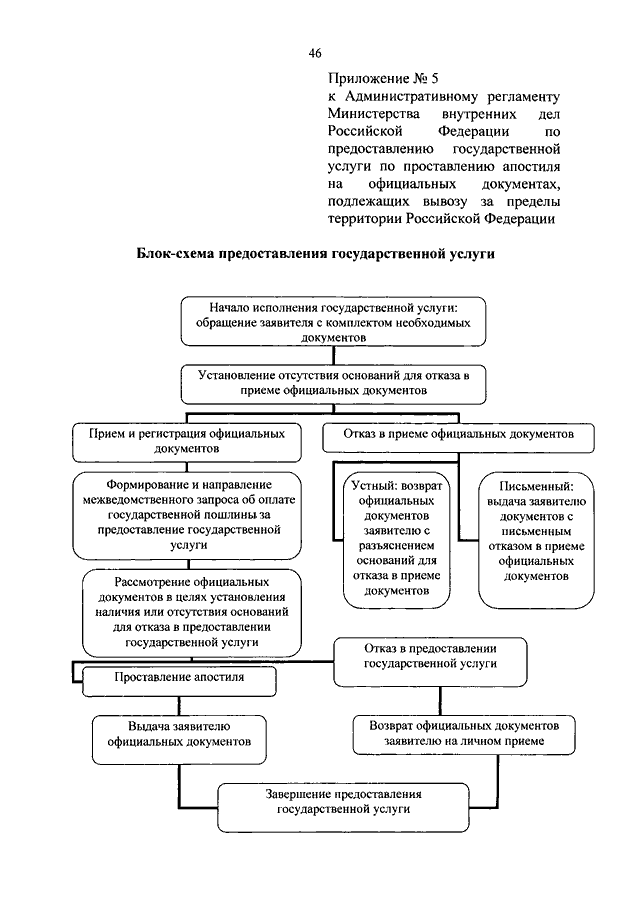 46

Приложение № 5
к Административному регламенту Министерства внутренних дел Российской Федерации по предоставлению государственной услуги по проставлению апостиля на официальных документах, подлежащих вывозу за пределы территории Российской Федерации

Блок-схема предоставления государственной услуги

Начало исполнения государственной услуги: обращение заявителя с комплектом необходимых документов

Установление отсутствия оснований для отказа в приеме официальных документов

Прием и регистрация официальных документов

Отказ в приеме официальных документов

Формирование и направление межведомственного запроса об оплате государственной пошлины за предоставление государственной услуги

Устный: возврат официальных документов заявителю с разъяснением оснований для отказа в приеме документов

Письменный: выдача заявителю документов с письменным отказом в приеме официальных документов

Рассмотрение официальных документов в целях установления наличия или отсутствия оснований для отказа в предоставлении государственной услуги

Отказ в предоставлении государственной услуги

Проставление апостиля

Выдача заявителю официальных документов

Возврат официальных документов заявителю на личном приеме

Завершение предоставления государственной услуги